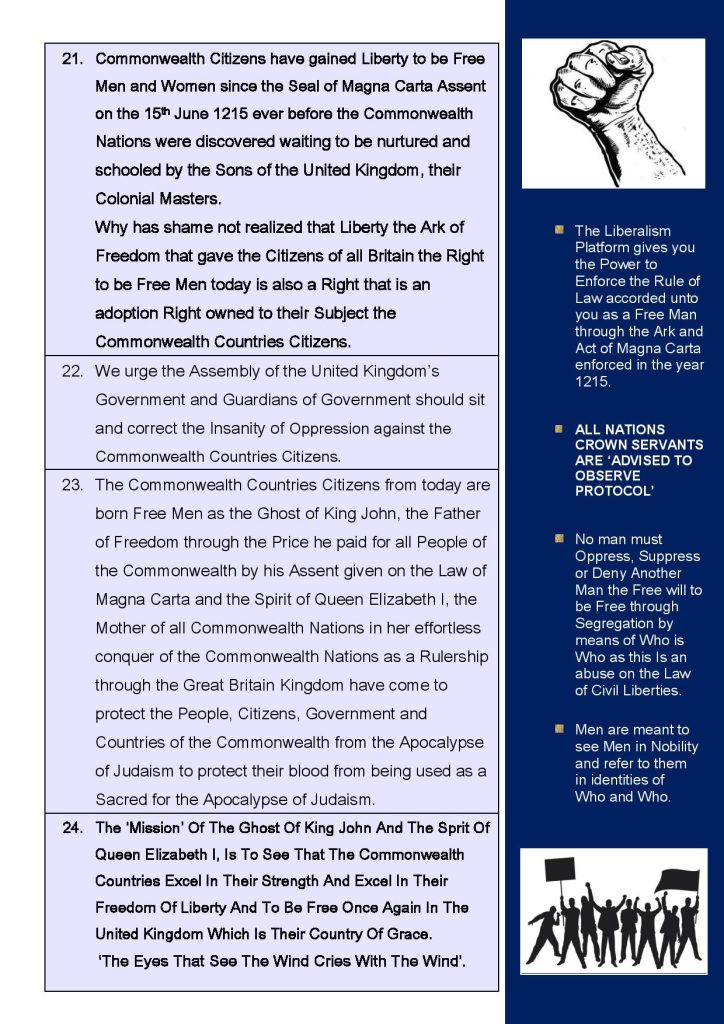 21. Commonwealth Citizens have gained Liberty to be Free Men and Women since the Seal of Magna Carta Assent on the 15th June 1215 ever before the Commonwealth Nations were discovered waiting to be nurtured and schooled by the Sons of the United Kingdom, their Colonial Masters.

Why has shame not realized that Liberty the Ark of Freedom that gave the Citizens of all Britain the Right to be Free Men today is also a Right that is an adoption Right owned to their Subject the Commonwealth Countries Citizens.

22. We urge the Assembly of the United Kingdom's Government and Guardians of Government should sit and correct the Insanity of Oppression against the Commonwealth Countries Citizens.

23. The Commonwealth Countries Citizens from today are born Free Men as the Ghost of King John, the Father of Freedom through the Price he paid for all People of the Commonwealth by his Assent given on the Law of Magna Carta and the Spirit of Queen Elizabeth I, the Mother of all Commonwealth Nations in her effortless conquer of the Commonwealth Nations as a Rulership through the Great Britain Kingdom have come to protect the People, Citizens, Government and Countries of the Commonwealth from the Apocalypse of Judaism to protect their blood from being used as a Sacred for the Apocalypse of Judaism.

24. The 'Mission' Of The Ghost Of King John And The Sprit Of Queen Elizabeth I, Is To See That The Commonwealth Countries Excel In Their Strength And Excel In Their Freedom Of Liberty And To Be Free Once Again In The United Kingdom Which Is Their Country Of Grace.

'The Eyes That See The Wind Cries With The Wind'.

The Liberalism Platform gives you the Power to Enforce the Rule of Law accorded unto you as a Free Man through the Ark and Act of Magna Carta enforced in the year 1215.

ALL NATIONS CROWN SERVANTS ARE 'ADVISED TO OBSERVE PROTOCOL'

No man must Oppress, Suppress or Deny Another Man the Free will to be Free through Segregation by means of Who is Who as this Is an abuse on the Law of Civil Liberties.

Men are meant to see Men in Nobility and refer to them in identities of Who and Who.